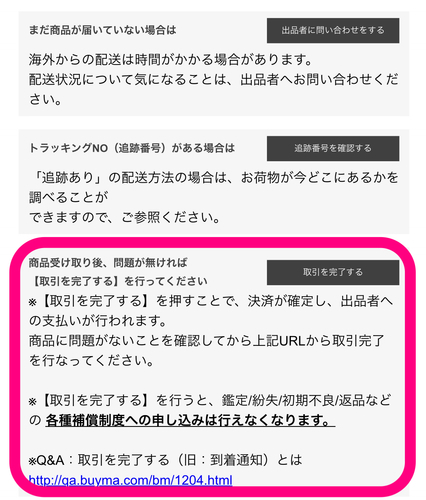 まだ商品が届いていない場合は

出品者に問い合わせをする

海外からの配送は時間がかかる場合があります。
配送状況について気になることは、出品者へお問い合わせください。

トラッキングNO（追跡番号）がある場合は

追跡番号を確認する

「追跡あり」の配送方法の場合は、お荷物が今どこにあるかを調べることが
できますので、ご参照ください。

商品受け取り後、問題が無ければ
【取引を完了する】を行ってください

取引を完了する

※【取引を完了する】を押すことで、決済が確定し、出品者への支払いが行われます。
商品に問題がないことを確認してから上記URLから取引完了を行なってください。

※【取引を完了する】を行うと、鑑定/紛失/初期不良/返品などの 各種補償制度への申し込みは行えなくなります。

※Q&A：取引を完了する（旧：到着通知）とは
http://qa.buyma.com/bm/1204.html